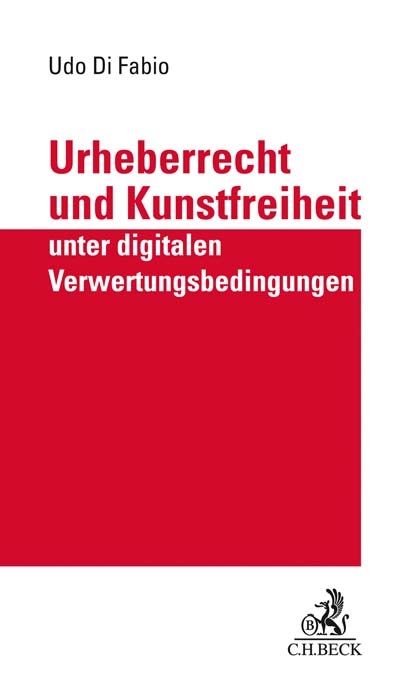 Udo Di Fabio

Urheberrecht und Kunstfreiheit

unter digitalen Verwertungsbedingungen

B

C.H.BECK